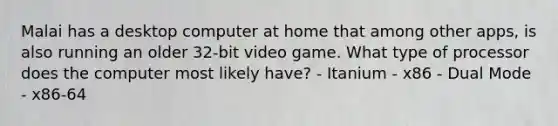 Malai has a desktop computer at home that among other apps, is also running an older 32-bit video game. What type of processor does the computer most likely have? - Itanium - x86 - Dual Mode - x86-64